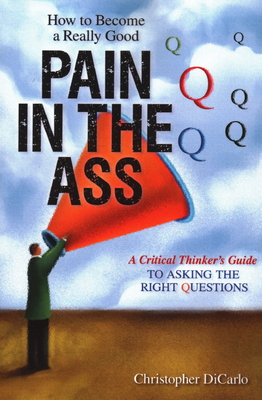 How to Become a Really Good

PAIN IN THE ASS

Q Q Q Q Q Q

A Critical Thinker's Guide TO ASKING THE RIGHT QUESTIONS

Christopher DiCarlo